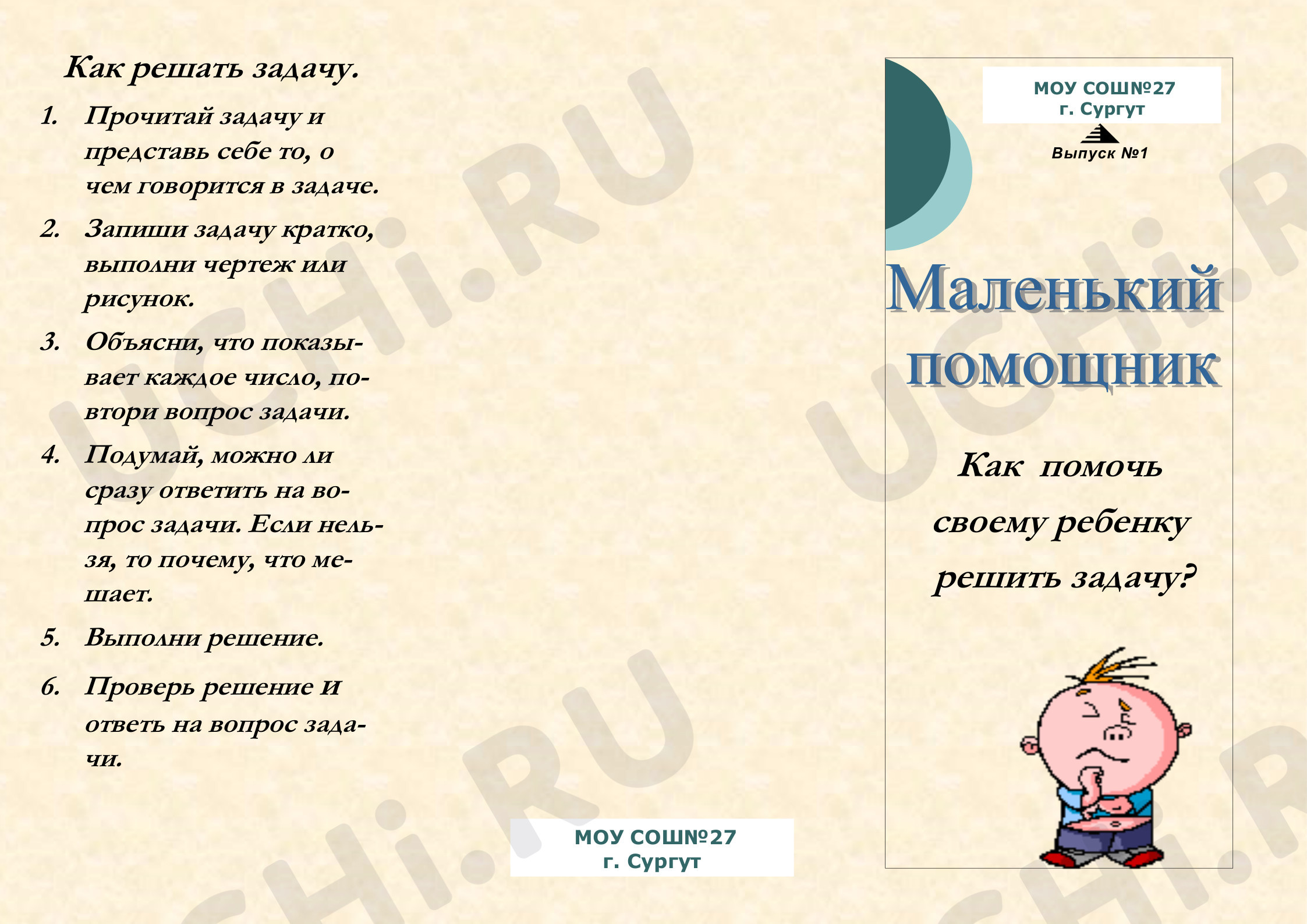 Как решать задачу.

1. Прочитай задачу и представь себе то, о чем говорится в задаче.

2. Запиши задачу кратко, выполни чертеж или рисунок.

3. Объясни, что показывает каждое число, повтори вопрос задачи.

4. Подумай, можно ли сразу ответить на вопрос задачи. Если нельзя, то почему, что мешает.

5. Выполни решение.

6. Проверь решение и ответь на вопрос задачи.

МОУ СОШ№27
г. Сургут

МОУ СОШ№27
г. Сургут

Выпуск №1

Маленький помощник

Как помочь своему ребенку решить задачу?

UCHi.RU